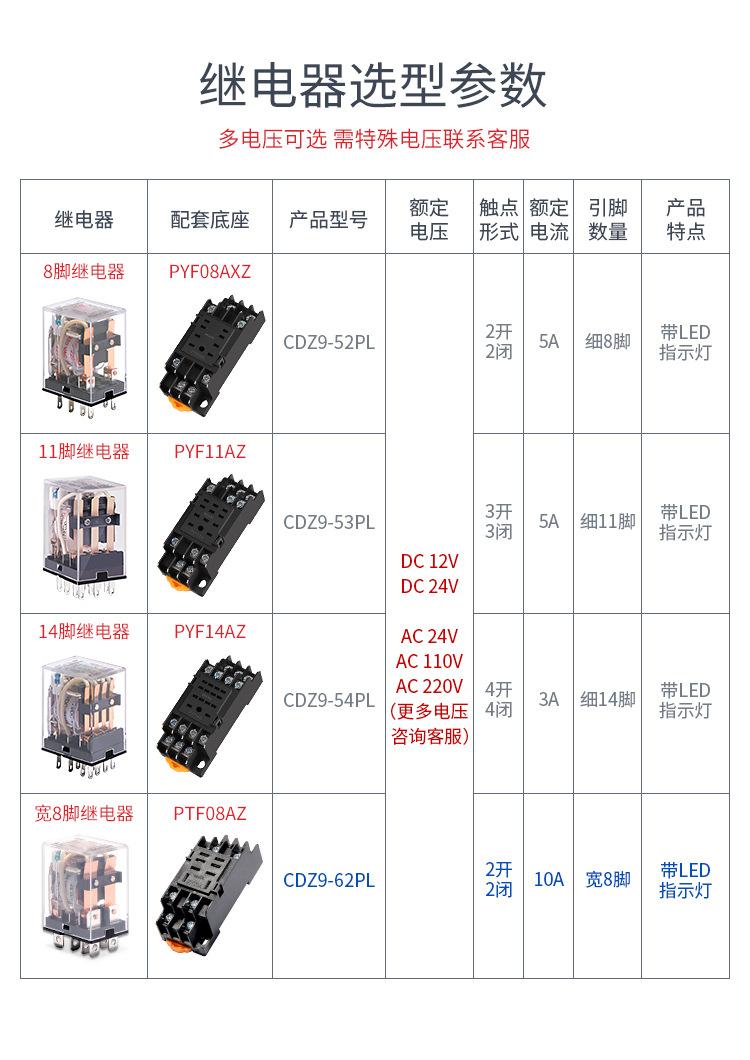 继电器选型参数

多电压可选 需特殊电压联系客服

| 继电器 | 配套底座 | 产品型号 | 额定电压 | 触点形式 | 额定电流 | 引脚数量 | 产品特点 |
|---|---|---|---|---|---|---|---|
| 8脚继电器 | PYF08AXZ | CDZ9-52PL | DC 12V DC 24V AC 24V AC 110V AC 220V (更多电压咨询客服) | 2开2闭 | 5A | 细8脚 | 带LED指示灯 |
| 11脚继电器 | PYF11AZ | CDZ9-53PL | | 3开3闭 | 5A | 细11脚 | 带LED指示灯 |
| 14脚继电器 | PYF14AZ | CDZ9-54PL | | 4开4闭 | 3A | 细14脚 | 带LED指示灯 |
| 宽8脚继电器 | PTF08AZ | CDZ9-62PL | | 2开2闭 | 10A | 宽8脚 | 带LED指示灯 |